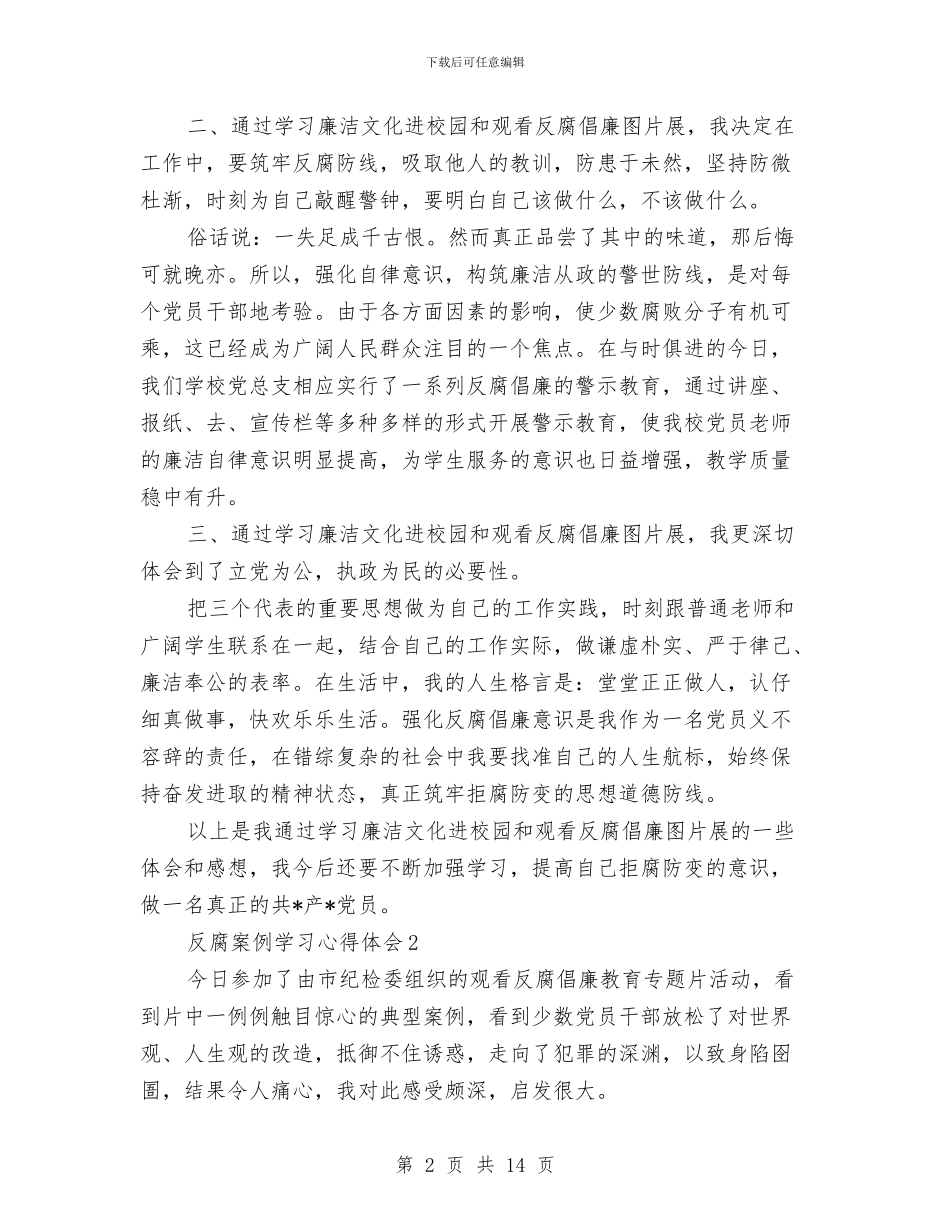 下载后可任意编辑

二、通过学习廉洁文化进校园和观看反腐倡廉图片展，我决定在工作中，要筑牢反腐防线，吸取他人的教训，防患于未然，坚持防微杜渐，时刻为自己敲醒警钟，要明白自己该做什么，不该做什么。

俗话说：一失足成千古恨。然而真正品尝了其中的味道，那后悔可就晚亦。所以，强化自律意识，构筑廉洁从政的警世防线，是对每个党员干部地考验。由于各方面因素的影响，使少数腐败分子有机可乘，这已经成为广阔人民群众注目的一个焦点。在与时俱进的今日，我们学校党总支相应实行了一系列反腐倡廉的警示教育，通过讲座、报纸、去、宣传栏等多种多样的形式开展警示教育，使我校党员老师的廉洁自律意识明显提高，为学生服务的意识也日益增强，教学质量稳中有升。

三、通过学习廉洁文化进校园和观看反腐倡廉图片展，我更深切体会到了立党为公，执政为民的必要性。

把三个代表的重要思想做为自己的工作实践，时刻跟普通老师和广阔学生联系在一起，结合自己的工作实际，做谦虚朴实、严于律己、廉洁奉公的表率。在生活中，我的人生格言是：堂堂正正做人，认仔细真做事，快欢乐乐生活。强化反腐倡廉意识是我作为一名党员义不容辞的责任，在错综复杂的社会中我要找准自己的人生航标，始终保持奋发进取的精神状态，真正筑牢拒腐防变的思想道德防线。

以上是我通过学习廉洁文化进校园和观看反腐倡廉图片展的一些体会和感想，我今后还要不断加强学习，提高自己拒腐防变的意识，做一名真正的共*产*党员。

反腐案例学习心得体会2

今日参加了由市纪检委组织的观看反腐倡廉教育专题片活动，看到片中一例例触目惊心的典型案例，看到少数党员干部放松了对世界观、人生观的改造，抵御不住诱惑，走向了犯罪的深渊，以致身陷囹圄，结果令人痛心，我对此感受颇深，启发很大。

第 2 页 共 14 页